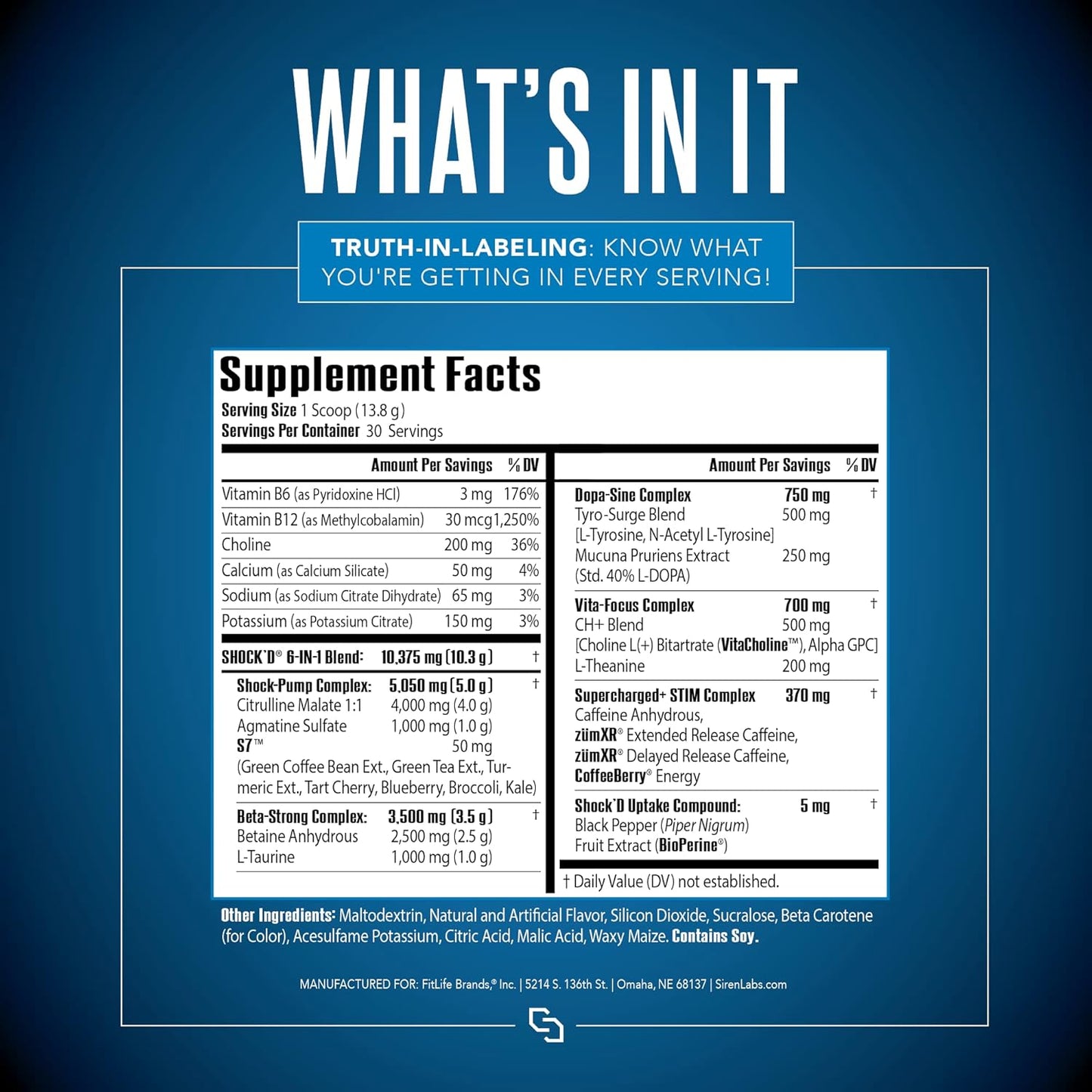 WHAT'S IN IT

TRUTH-IN-LABELING: KNOW WHAT YOU'RE GETTING IN EVERY SERVING!

Supplement Facts
Serving Size 1 Scoop (13.8 g)
Servings Per Container 30 Servings

| | Amount Per Savings | % DV |
|---|---|---|
| Vitamin B6 (as Pyridoxine HCl) | 3 mg | 176% |
| Vitamin B12 (as Methylcobalamin) | 30 mcg | 1,250% |
| Choline | 200 mg | 36% |
| Calcium (as Calcium Silicate) | 50 mg | 4% |
| Sodium (as Sodium Citrate Dihydrate) | 65 mg | 3% |
| Potassium (as Potassium Citrate) | 150 mg | 3% |
| SHOCK'D® 6-IN-1 Blend: | 10,375 mg (10.3 g) | † |
| Shock-Pump Complex: | 5,050 mg (5.0 g) | † |
| Citrulline Malate 1:1 | 4,000 mg (4.0 g) | |
| Agmatine Sulfate | 1,000 mg (1.0 g) | |
| S7™ (Green Coffee Bean Ext., Green Tea Ext., Turmeric Ext., Tart Cherry, Blueberry, Broccoli, Kale) | 50 mg | |
| Beta-Strong Complex: | 3,500 mg (3.5 g) | † |
| Betaine Anhydrous | 2,500 mg (2.5 g) | |
| L-Taurine | 1,000 mg (1.0 g) | |

| | Amount Per Savings | % DV |
|---|---|---|
| Dopa-Sine Complex | 750 mg | † |
| Tyro-Surge Blend [L-Tyrosine, N-Acetyl L-Tyrosine] | 500 mg | |
| Mucuna Pruriens Extract (Std. 40% L-DOPA) | 250 mg | |
| Vita-Focus Complex | 700 mg | † |
| CH+ Blend [Choline L(+) Bitartrate (VitaCholine™), Alpha GPC] | 500 mg | |
| L-Theanine | 200 mg | |
| Supercharged+ STIM Complex Caffeine Anhydrous, zümXR® Extended Release Caffeine, zümXR® Delayed Release Caffeine, CoffeeBerry® Energy | 370 mg | † |
| Shock'D Uptake Compound: Black Pepper (Piper Nigrum) Fruit Extract (BioPerine®) | 5 mg | † |

† Daily Value (DV) not established.

Other Ingredients: Maltodextrin, Natural and Artificial Flavor, Silicon Dioxide, Sucralose, Beta Carotene (for Color), Acesulfame Potassium, Citric Acid, Malic Acid, Waxy Maize. Contains Soy.

MANUFACTURED FOR: FitLife Brands,® Inc. | 5214 S. 136th St. | Omaha, NE 68137 | SirenLabs.com